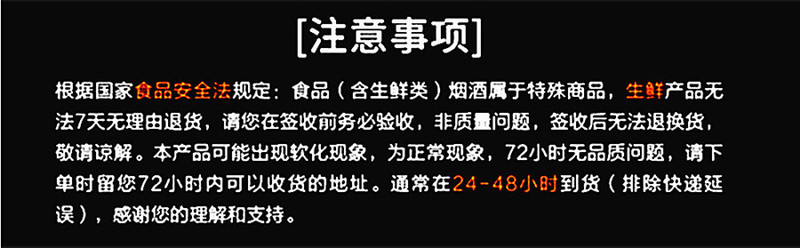 [注意事项]

根据国家食品安全法规定：食品（含生鲜类）烟酒属于特殊商品，生鲜产品无法7天无理由退货，请您在签收前务必验收，非质量问题，签收后无法退换货，敬请谅解。本产品可能出现软化现象，为正常现象，72小时无品质问题，请下单时留您72小时内可以收货的地址。通常在24-48小时到货（排除快递延误），感谢您的理解和支持。